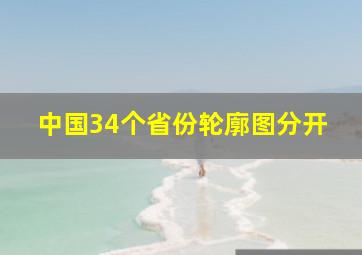 中国34个省份轮廓图分开